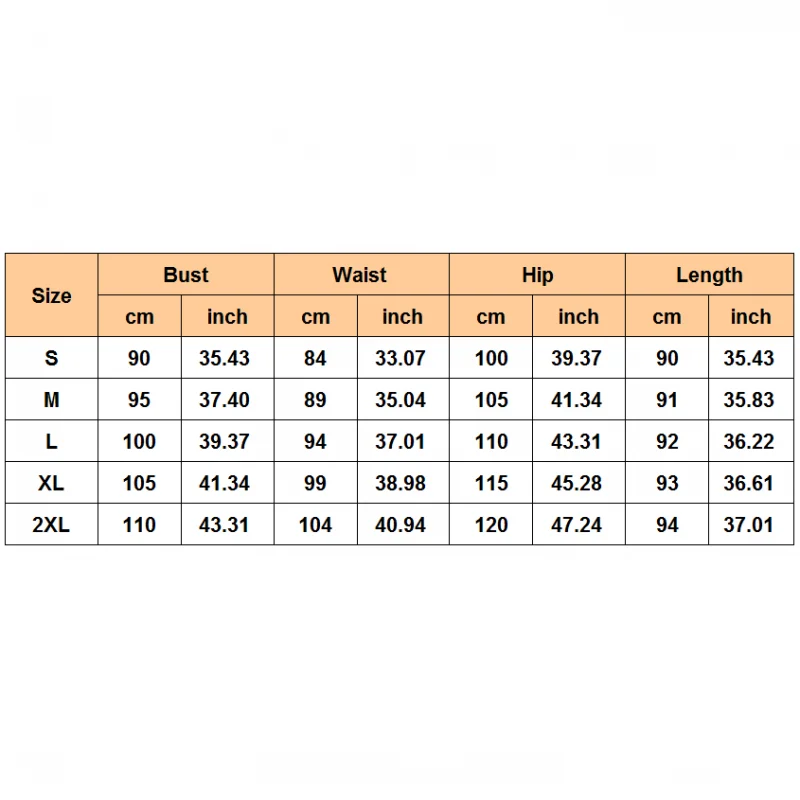 | Size | Bust | | Waist | | Hip | | Length | |
|---|---|---|---|---|---|---|---|---|
| | cm | inch | cm | inch | cm | inch | cm | inch |
| S | 90 | 35.43 | 84 | 33.07 | 100 | 39.37 | 90 | 35.43 |
| M | 95 | 37.40 | 89 | 35.04 | 105 | 41.34 | 91 | 35.83 |
| L | 100 | 39.37 | 94 | 37.01 | 110 | 43.31 | 92 | 36.22 |
| XL | 105 | 41.34 | 99 | 38.98 | 115 | 45.28 | 93 | 36.61 |
| 2XL | 110 | 43.31 | 104 | 40.94 | 120 | 47.24 | 94 | 37.01 |